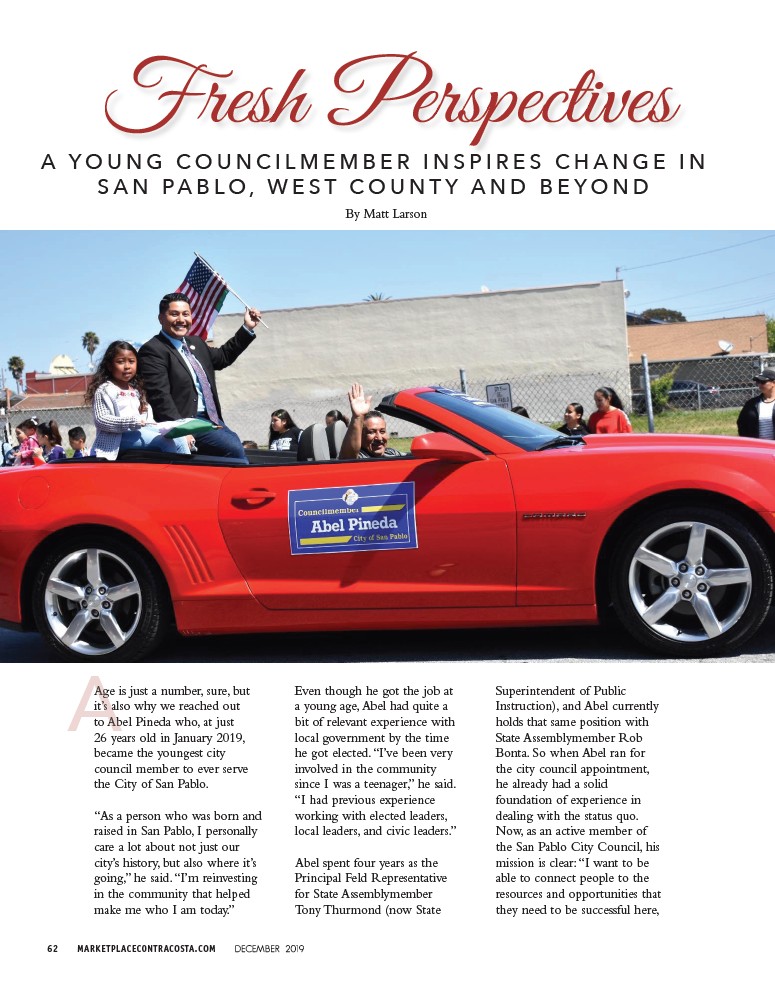 Fresh Perspectives

A YOUNG COUNCILMEMBER INSPIRES CHANGE IN SAN PABLO, WEST COUNTY AND BEYOND

By Matt Larson

Councilmember
Abel Pineda
City of San Pablo

Age is just a number, sure, but it's also why we reached out to Abel Pineda who, at just 26 years old in January 2019, became the youngest city council member to ever serve the City of San Pablo.

"As a person who was born and raised in San Pablo, I personally care a lot about not just our city's history, but also where it's going," he said. "I'm reinvesting in the community that helped make me who I am today."

Even though he got the job at a young age, Abel had quite a bit of relevant experience with local government by the time he got elected. "I've been very involved in the community since I was a teenager," he said. "I had previous experience working with elected leaders, local leaders, and civic leaders."

Abel spent four years as the Principal Feld Representative for State Assemblymember Tony Thurmond (now State Superintendent of Public Instruction), and Abel currently holds that same position with State Assemblymember Rob Bonta. So when Abel ran for the city council appointment, he already had a solid foundation of experience in dealing with the status quo. Now, as an active member of the San Pablo City Council, his mission is clear: "I want to be able to connect people to the resources and opportunities that they need to be successful here,

62 MARKETPLACECONTRACOSTA.COM DECEMBER 2019